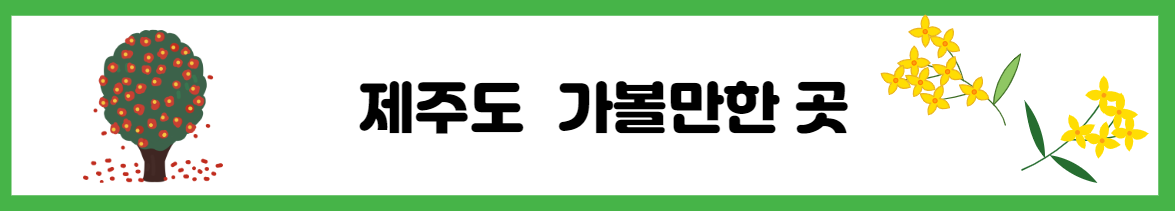 제주도 가볼만한 곳